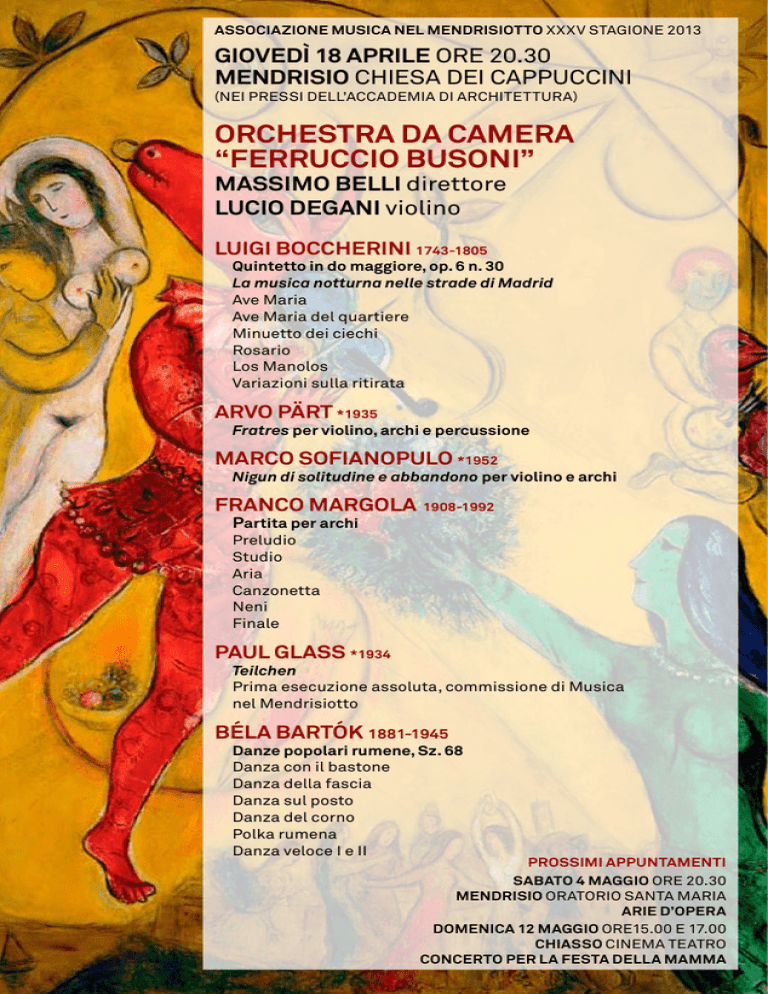 ASSOCIAZIONE MUSICA NEL MENDRISIOTTO XXXV STAGIONE 2013

GIOVEDÌ 18 APRILE ORE 20.30
MENDRISIO CHIESA DEI CAPPUCCINI
(NEI PRESSI DELL'ACCADEMIA DI ARCHITETTURA)

ORCHESTRA DA CAMERA "FERRUCCIO BUSONI"
MASSIMO BELLI direttore
LUCIO DEGANI violino

LUIGI BOCCHERINI 1743–1805
Quintetto in do maggiore, op. 6 n. 30
La musica notturna nelle strade di Madrid
Ave Maria
Ave Maria del quartiere
Minuetto dei ciechi
Rosario
Los Manolos
Variazioni sulla ritirata

ARVO PÄRT *1935
Fratres per violino, archi e percussione

MARCO SOFIANOPULO *1952
Nigun di solitudine e abbandono per violino e archi

FRANCO MARGOLA 1908–1992
Partita per archi
Preludio
Studio
Aria
Canzonetta
Neni
Finale

PAUL GLASS *1934
Teilchen
Prima esecuzione assoluta, commissione di Musica nel Mendrisiotto

BÉLA BARTÓK 1881–1945
Danze popolari rumene, Sz. 68
Danza con il bastone
Danza della fascia
Danza sul posto
Danza del corno
Polka rumena
Danza veloce I e II

PROSSIMI APPUNTAMENTI
SABATO 4 MAGGIO ORE 20.30
MENDRISIO ORATORIO SANTA MARIA
ARIE D'OPERA
DOMENICA 12 MAGGIO ORE15.00 E 17.00
CHIASSO CINEMA TEATRO
CONCERTO PER LA FESTA DELLA MAMMA